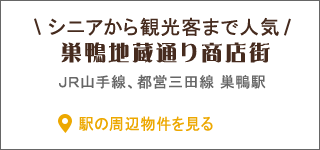 \ シニアから観光客まで人気 /
巣鴨地蔵通り商店街

JR山手線、都営三田線 巣鴨駅

駅の周辺物件を見る